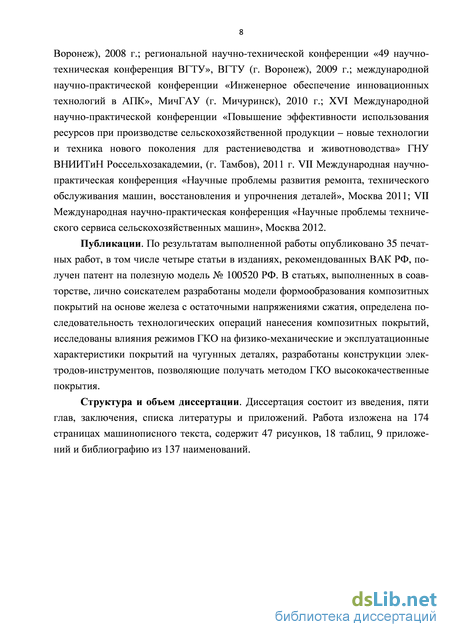 8

Воронеж), 2008 г.; региональной научно-технической конференции «49 научно-техническая конференция ВГТУ», ВГТУ (г. Воронеж), 2009 г.; международной научно-практической конференции «Инженерное обеспечение инновационных технологий в АПК», МичГАУ (г. Мичуринск), 2010 г.; XVI Международной научно-практической конференции «Повышение эффективности использования ресурсов при производстве сельскохозяйственной продукции – новые технологии и техника нового поколения для растениеводства и животноводства» ГНУ ВНИИТиН Россельхозакадемии, (г. Тамбов), 2011 г. VII Международная научно-практическая конференция «Научные проблемы развития ремонта, технического обслуживания машин, восстановления и упрочнения деталей», Москва 2011; VII Международная научно-практическая конференция «Научные проблемы технического сервиса сельскохозяйственных машин», Москва 2012.

Публикации. По результатам выполненной работы опубликовано 35 печатных работ, в том числе четыре статьи в изданиях, рекомендованных ВАК РФ, получен патент на полезную модель № 100520 РФ. В статьях, выполненных в соавторстве, лично соискателем разработаны модели формообразования композитных покрытий на основе железа с остаточными напряжениями сжатия, определена последовательность технологических операций нанесения композитных покрытий, исследованы влияния режимов ГКО на физико-механические и эксплуатационные характеристики покрытий на чугунных деталях, разработаны конструкции электродов-инструментов, позволяющие получать методом ГКО высококачественные покрытия.

Структура и объем диссертации. Диссертация состоит из введения, пяти глав, заключения, списка литературы и приложений. Работа изложена на 174 страницах машинописного текста, содержит 47 рисунков, 18 таблиц, 9 приложений и библиографию из 137 наименований.

dsLib.net
библиотека диссертаций